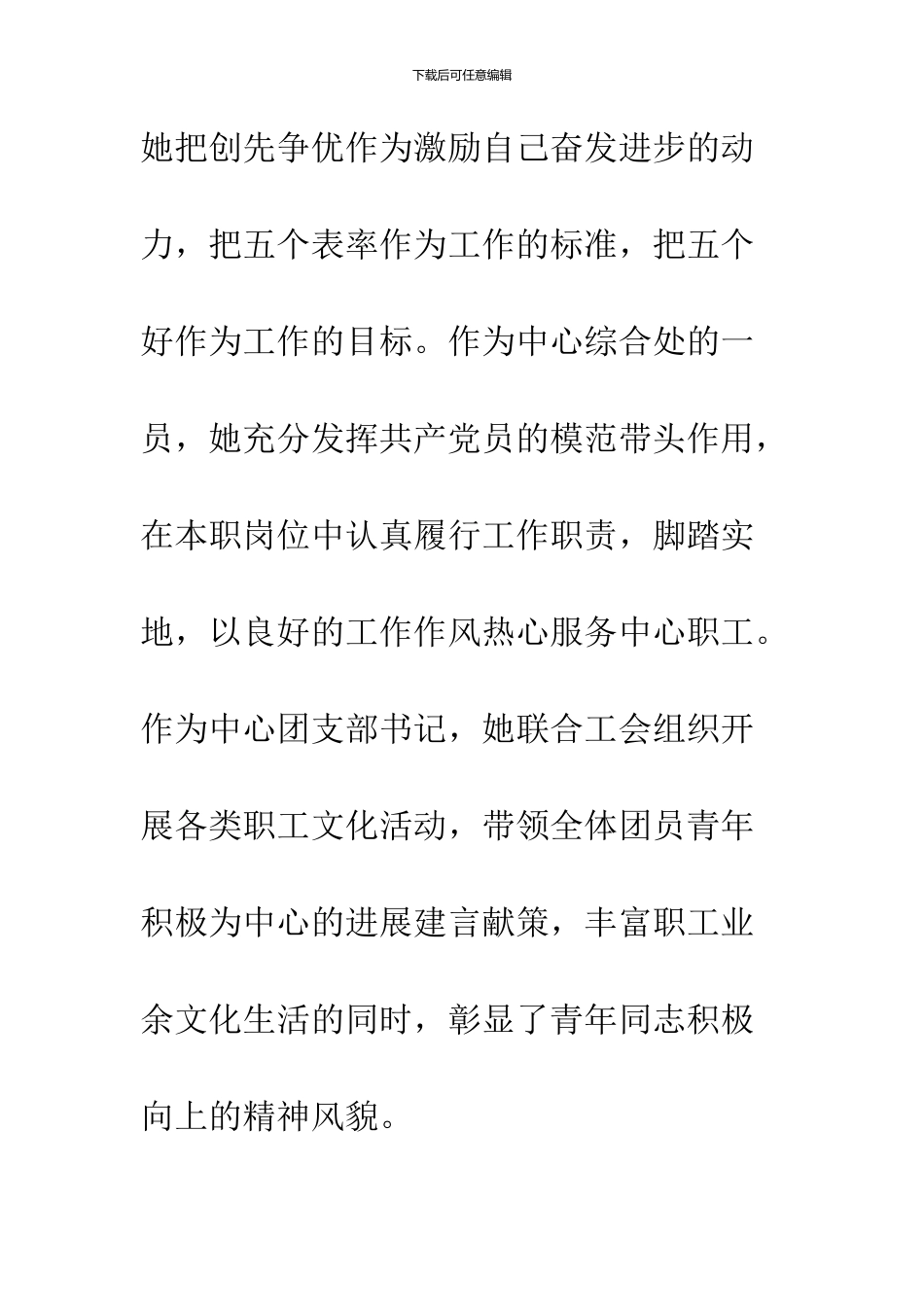 下载后可任意编辑

她把创先争优作为激励自己奋发进步的动力，把五个表率作为工作的标准，把五个好作为工作的目标。作为中心综合处的一员，她充分发挥共产党员的模范带头作用，在本职岗位中认真履行工作职责，脚踏实地，以良好的工作作风热心服务中心职工。作为中心团支部书记，她联合工会组织开展各类职工文化活动，带领全体团员青年积极为中心的进展建言献策，丰富职工业余文化生活的同时，彰显了青年同志积极向上的精神风貌。